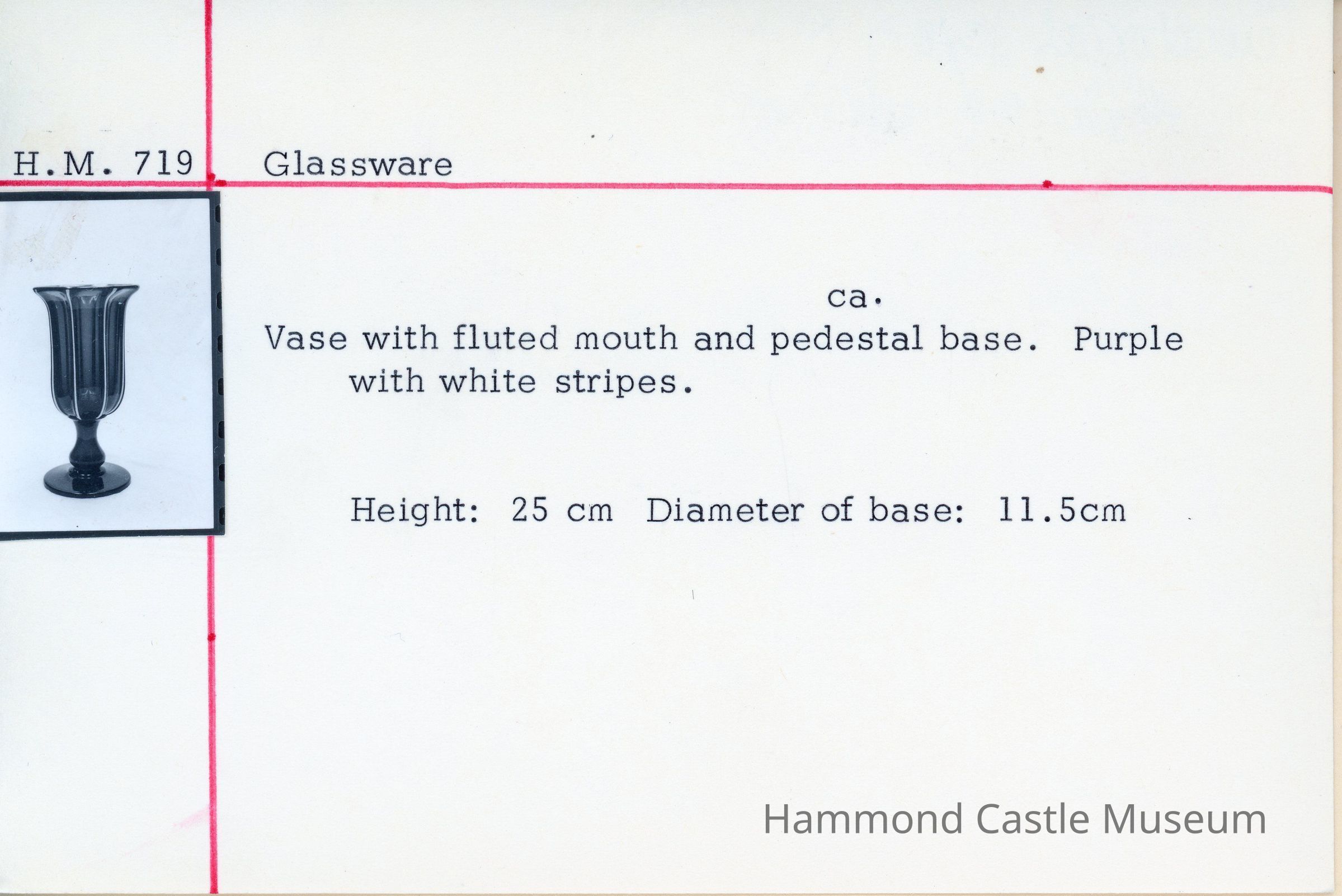 H.M. 719

Glassware

ca.

Vase with fluted mouth and pedestal base. Purple with white stripes.

Height: 25 cm Diameter of base: 11.5cm

Hammond Castle Museum